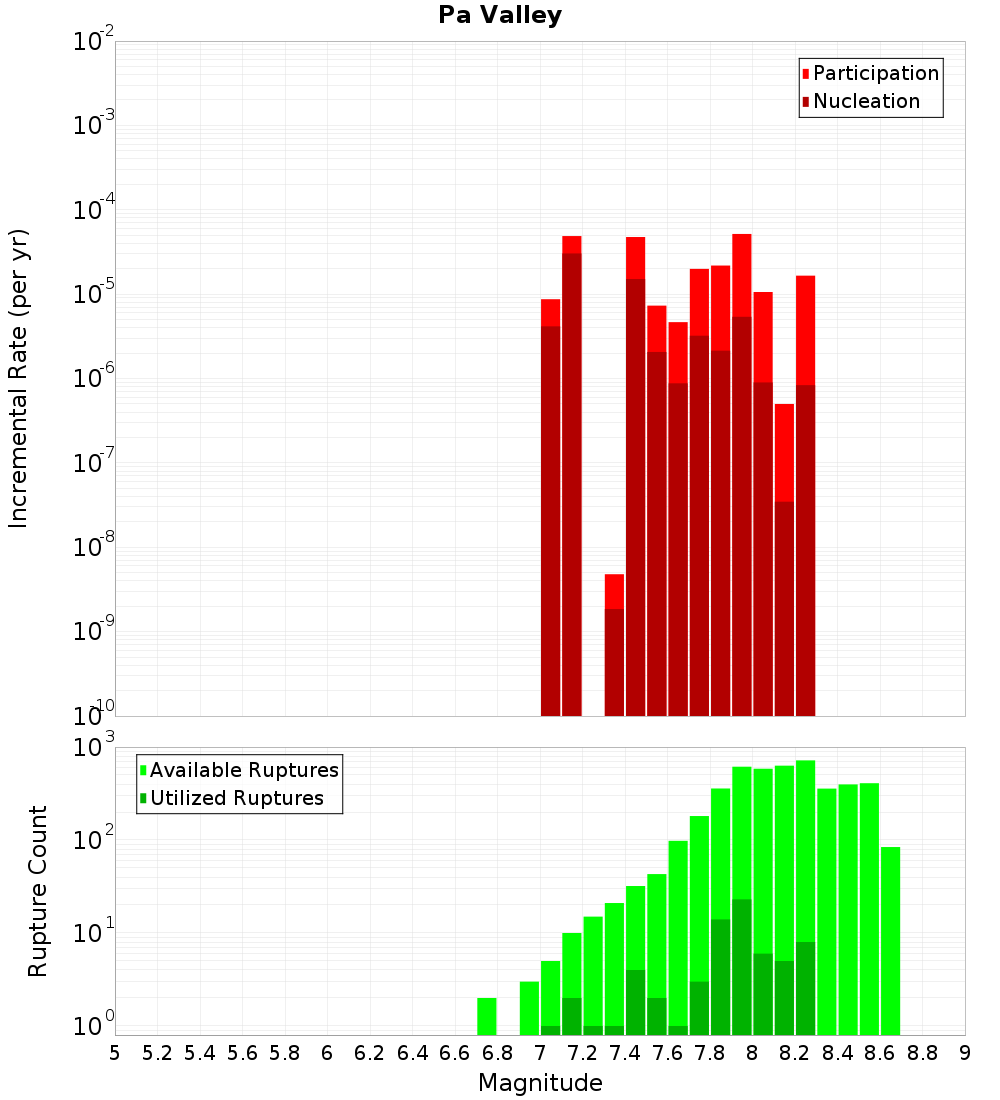 Pa Valley

Participation
Nucleation

Incremental Rate (per yr)

$10^{-2}$
$10^{-3}$
$10^{-4}$
$10^{-5}$
$10^{-6}$
$10^{-7}$
$10^{-8}$
$10^{-9}$
$10^{-10}$

Available Ruptures
Utilized Ruptures

Rupture Count

$10^{3}$
$10^{2}$
$10^{1}$
$10^{0}$

5 5.2 5.4 5.6 5.8 6 6.2 6.4 6.6 6.8 7 7.2 7.4 7.6 7.8 8 8.2 8.4 8.6 8.8 9

Magnitude